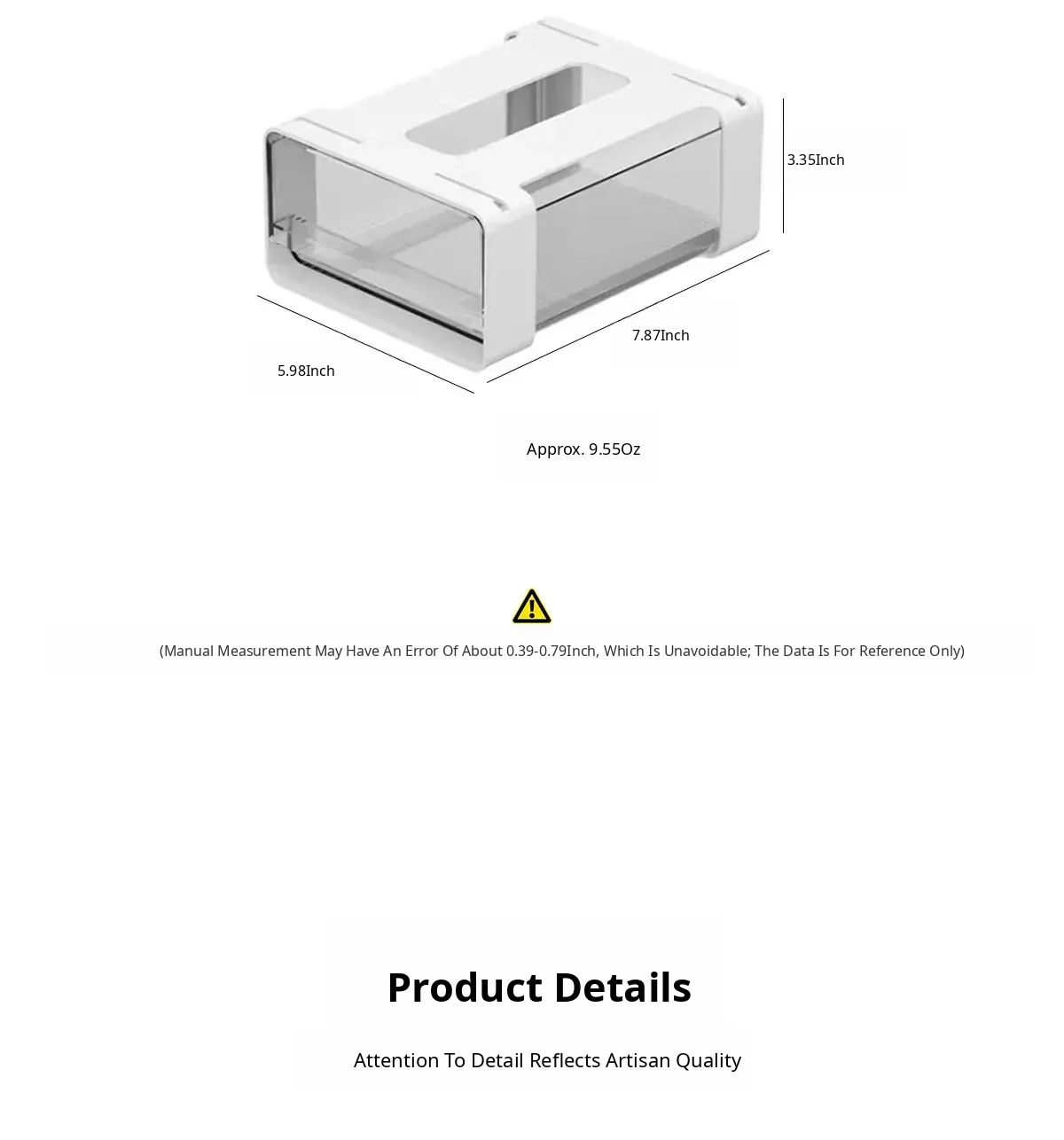 3.35Inch

7.87Inch

5.98Inch

Approx. 9.55Oz

(Manual Measurement May Have An Error Of About 0.39-0.79Inch, Which Is Unavoidable; The Data Is For Reference Only)

Product Details

Attention To Detail Reflects Artisan Quality